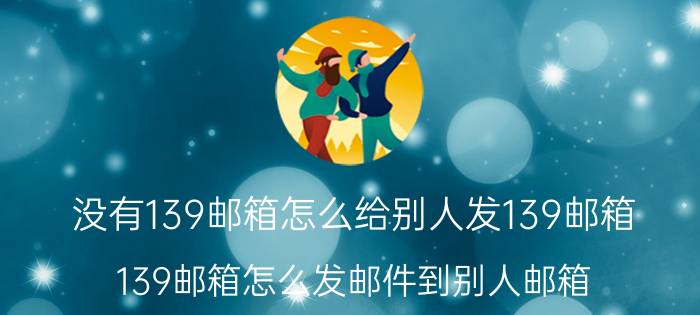 没有139邮箱怎么给别人发139邮箱

139邮箱怎么发邮件到别人邮箱